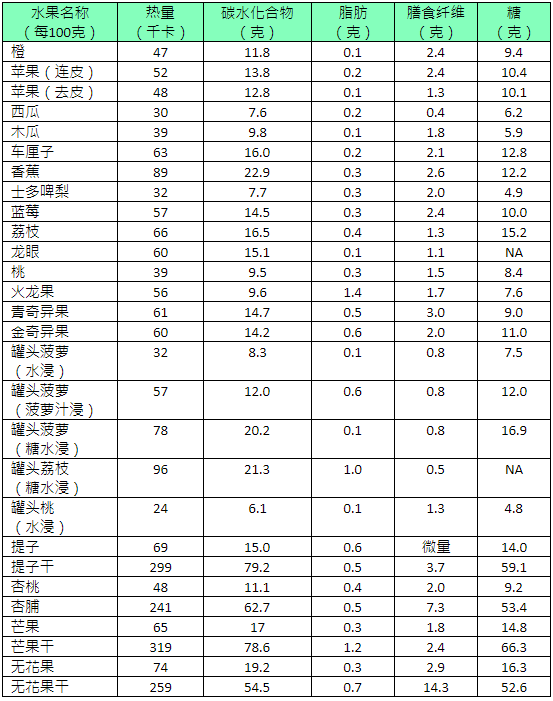 | 水果名称（每100克） | 热量（千卡） | 碳水化合物（克） | 脂肪（克） | 膳食纤维（克） | 糖（克） |
|---|---|---|---|---|---|
| 橙 | 47 | 11.8 | 0.1 | 2.4 | 9.4 |
| 苹果（连皮） | 52 | 13.8 | 0.2 | 2.4 | 10.4 |
| 苹果（去皮） | 48 | 12.8 | 0.1 | 1.3 | 10.1 |
| 西瓜 | 30 | 7.6 | 0.2 | 0.4 | 6.2 |
| 木瓜 | 39 | 9.8 | 0.1 | 1.8 | 5.9 |
| 车厘子 | 63 | 16.0 | 0.2 | 2.1 | 12.8 |
| 香蕉 | 89 | 22.9 | 0.3 | 2.6 | 12.2 |
| 士多啤梨 | 32 | 7.7 | 0.3 | 2.0 | 4.9 |
| 蓝莓 | 57 | 14.5 | 0.3 | 2.4 | 10.0 |
| 荔枝 | 66 | 16.5 | 0.4 | 1.3 | 15.2 |
| 龙眼 | 60 | 15.1 | 0.1 | 1.1 | NA |
| 桃 | 39 | 9.5 | 0.3 | 1.5 | 8.4 |
| 火龙果 | 56 | 9.6 | 1.4 | 1.7 | 7.6 |
| 青奇异果 | 61 | 14.7 | 0.5 | 3.0 | 9.0 |
| 金奇异果 | 60 | 14.2 | 0.6 | 2.0 | 11.0 |
| 罐头菠萝（水浸） | 32 | 8.3 | 0.1 | 0.8 | 7.5 |
| 罐头菠萝（菠萝汁浸） | 57 | 12.0 | 0.6 | 0.8 | 12.0 |
| 罐头菠萝（糖水浸） | 78 | 20.2 | 0.1 | 0.8 | 16.9 |
| 罐头荔枝（糖水浸） | 96 | 21.3 | 1.0 | 0.5 | NA |
| 罐头桃（水浸） | 24 | 6.1 | 0.1 | 1.3 | 4.8 |
| 提子 | 69 | 15.0 | 0.6 | 微量 | 14.0 |
| 提子干 | 299 | 79.2 | 0.5 | 3.7 | 59.1 |
| 杏桃 | 48 | 11.1 | 0.4 | 2.0 | 9.2 |
| 杏脯 | 241 | 62.7 | 0.5 | 7.3 | 53.4 |
| 芒果 | 65 | 17 | 0.3 | 1.8 | 14.8 |
| 芒果干 | 319 | 78.6 | 1.2 | 2.4 | 66.3 |
| 无花果 | 74 | 19.2 | 0.3 | 2.9 | 16.3 |
| 无花果干 | 259 | 54.5 | 0.7 | 14.3 | 52.6 |